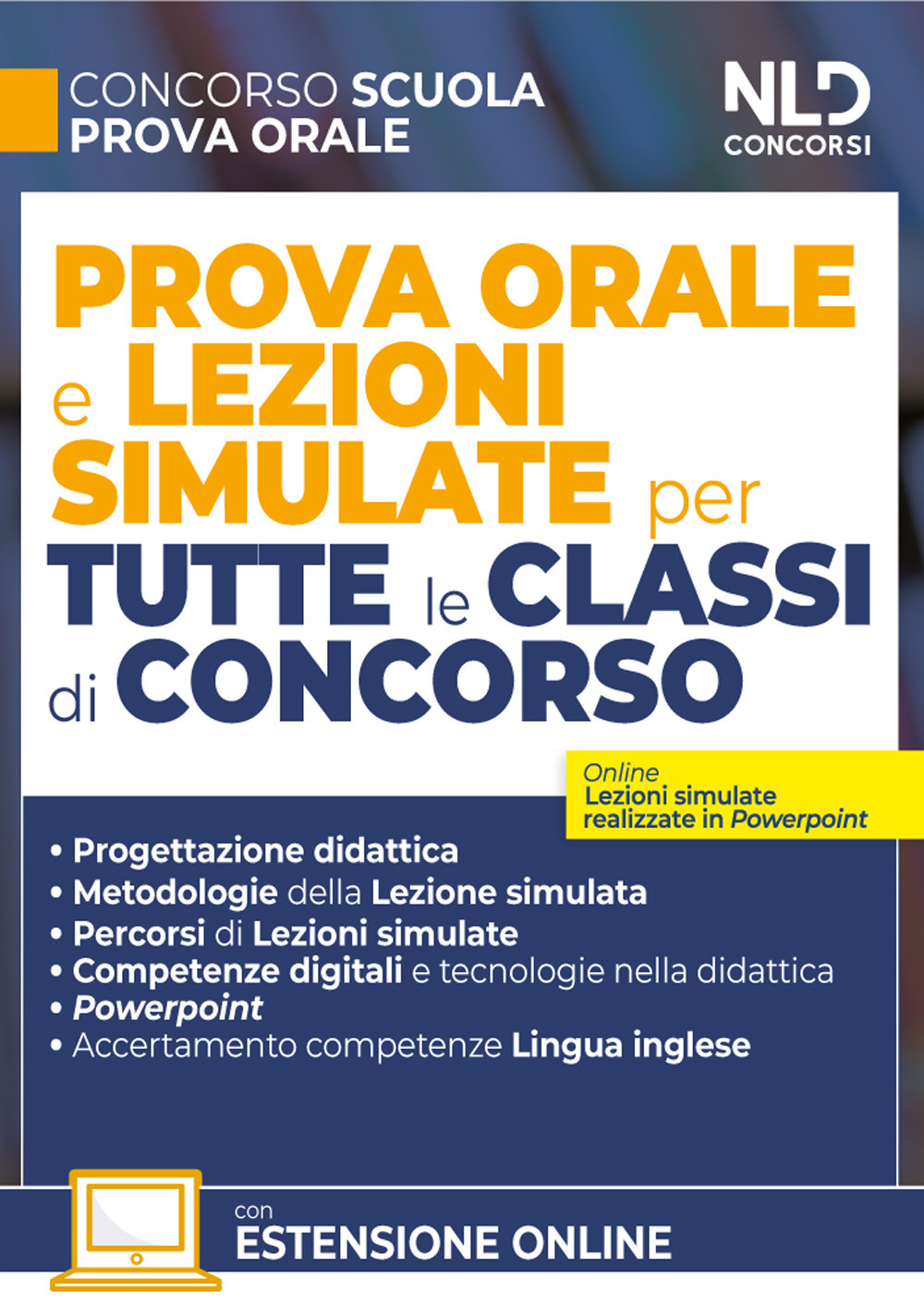 CONCORSO SCUOLA
PROVA ORALE

NLD
CONCORSI

PROVA ORALE e LEZIONI SIMULATE per TUTTE le CLASSI di CONCORSO

Online
Lezioni simulate realizzate in Powerpoint

• Progettazione didattica
• Metodologie della Lezione simulata
• Percorsi di Lezioni simulate
• Competenze digitali e tecnologie nella didattica
• Powerpoint
• Accertamento competenze Lingua inglese

con
ESTENSIONE ONLINE